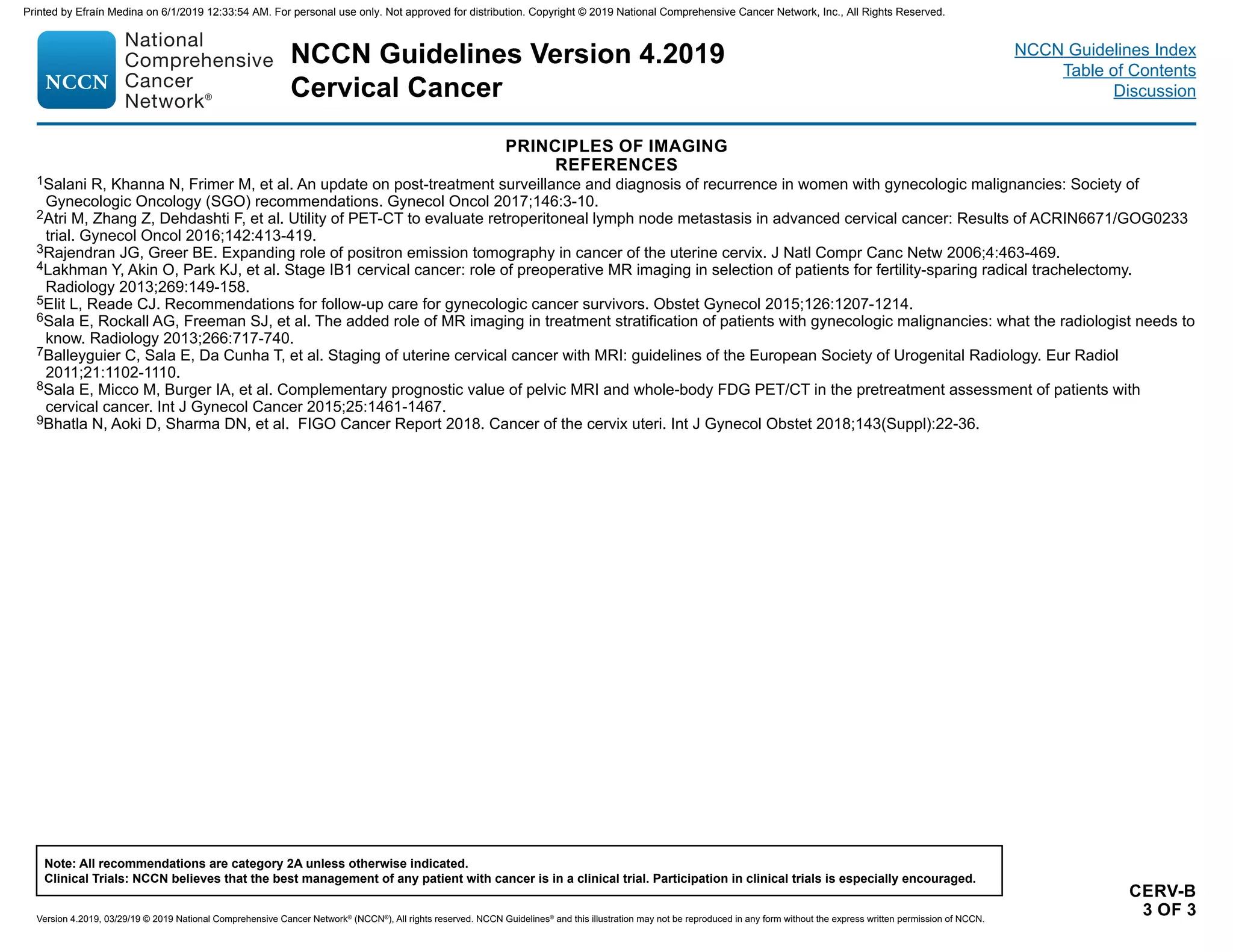 Printed by Efraín Medina on 6/1/2019 12:33:54 AM. For personal use only. Not approved for distribution. Copyright © 2019 National Comprehensive Cancer Network, Inc., All Rights Reserved.

NCCN National Comprehensive Cancer Network®

NCCN Guidelines Version 4.2019
Cervical Cancer

NCCN Guidelines Index
Table of Contents
Discussion

PRINCIPLES OF IMAGING
REFERENCES

$^1$Salani R, Khanna N, Frimer M, et al. An update on post-treatment surveillance and diagnosis of recurrence in women with gynecologic malignancies: Society of Gynecologic Oncology (SGO) recommendations. Gynecol Oncol 2017;146:3-10.
$^2$Atri M, Zhang Z, Dehdashti F, et al. Utility of PET-CT to evaluate retroperitoneal lymph node metastasis in advanced cervical cancer: Results of ACRIN6671/GOG0233 trial. Gynecol Oncol 2016;142:413-419.
$^3$Rajendran JG, Greer BE. Expanding role of positron emission tomography in cancer of the uterine cervix. J Natl Compr Canc Netw 2006;4:463-469.
$^4$Lakhman Y, Akin O, Park KJ, et al. Stage IB1 cervical cancer: role of preoperative MR imaging in selection of patients for fertility-sparing radical trachelectomy. Radiology 2013;269:149-158.
$^5$Elit L, Reade CJ. Recommendations for follow-up care for gynecologic cancer survivors. Obstet Gynecol 2015;126:1207-1214.
$^6$Sala E, Rockall AG, Freeman SJ, et al. The added role of MR imaging in treatment stratification of patients with gynecologic malignancies: what the radiologist needs to know. Radiology 2013;266:717-740.
$^7$Balleyguier C, Sala E, Da Cunha T, et al. Staging of uterine cervical cancer with MRI: guidelines of the European Society of Urogenital Radiology. Eur Radiol 2011;21:1102-1110.
$^8$Sala E, Micco M, Burger IA, et al. Complementary prognostic value of pelvic MRI and whole-body FDG PET/CT in the pretreatment assessment of patients with cervical cancer. Int J Gynecol Cancer 2015;25:1461-1467.
$^9$Bhatla N, Aoki D, Sharma DN, et al. FIGO Cancer Report 2018. Cancer of the cervix uteri. Int J Gynecol Obstet 2018;143(Suppl):22-36.

Note: All recommendations are category 2A unless otherwise indicated.
Clinical Trials: NCCN believes that the best management of any patient with cancer is in a clinical trial. Participation in clinical trials is especially encouraged.

CERV-B
3 OF 3

Version 4.2019, 03/29/19 © 2019 National Comprehensive Cancer Network® (NCCN®), All rights reserved. NCCN Guidelines® and this illustration may not be reproduced in any form without the express written permission of NCCN.